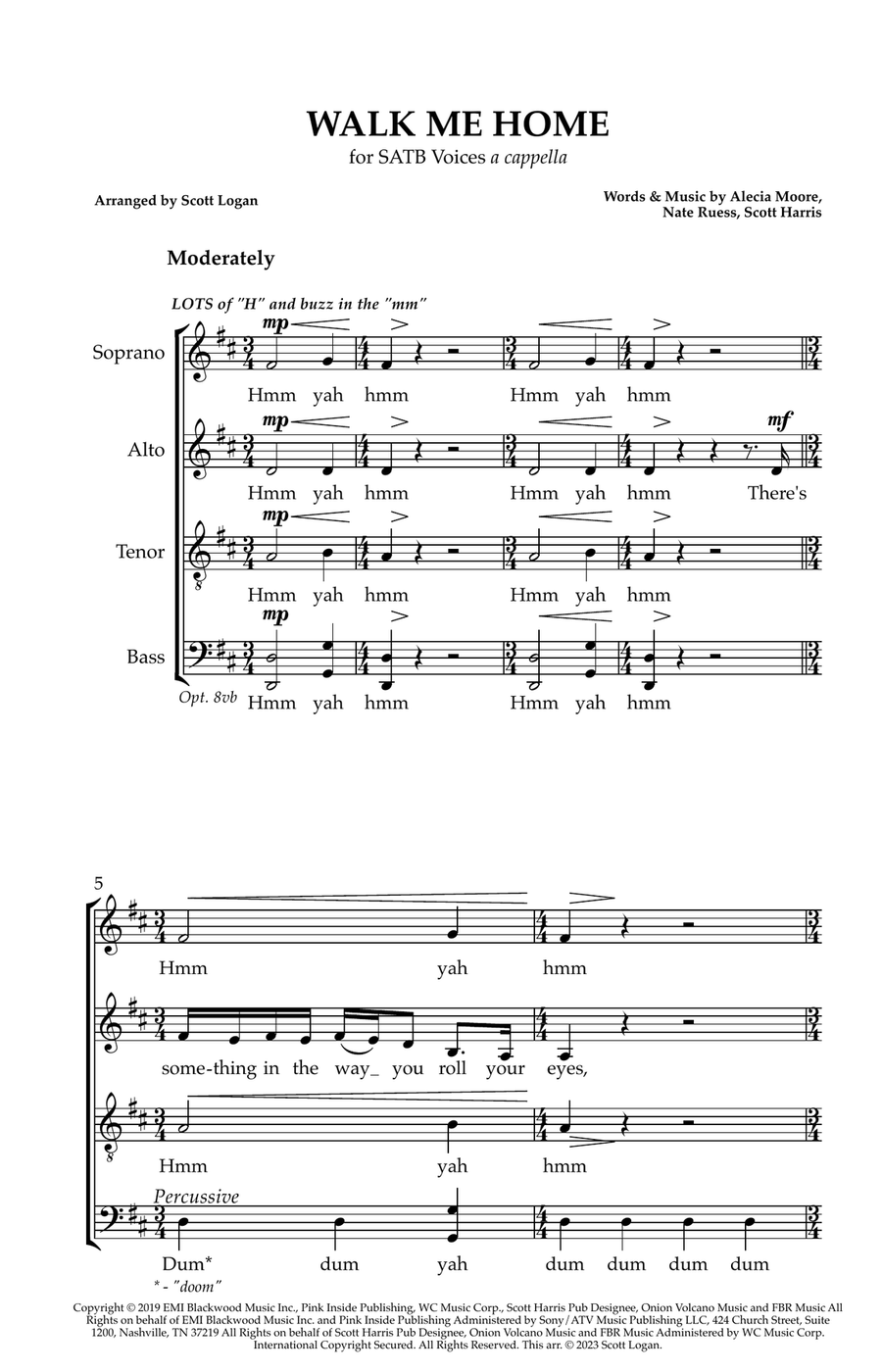 WALK ME HOME
for SATB Voices a cappella

Arranged by Scott Logan

Words & Music by Alecia Moore, Nate Ruess, Scott Harris

Moderately

LOTS of "H" and buzz in the "mm"

Soprano
mp
Hmm yah hmm Hmm yah hmm

Alto
mp mf
Hmm yah hmm Hmm yah hmm There's

Tenor
mp
Hmm yah hmm Hmm yah hmm

Bass
mp
Opt. 8vb Hmm yah hmm Hmm yah hmm

5
Hmm yah hmm

some-thing in the way_ you roll your eyes,

Hmm yah hmm

Percussive
Dum* dum yah dum dum dum dum

* - "doom"

Copyright © 2019 EMI Blackwood Music Inc., Pink Inside Publishing, WC Music Corp., Scott Harris Pub Designee, Onion Volcano Music and FBR Music All Rights on behalf of EMI Blackwood Music Inc. and Pink Inside Publishing Administered by Sony/ATV Music Publishing LLC, 424 Church Street, Suite 1200, Nashville, TN 37219 All Rights on behalf of Scott Harris Pub Designee, Onion Volcano Music and FBR Music Administered by WC Music Corp. International Copyright Secured. All Rights Reserved. This arr. © 2023 Scott Logan.